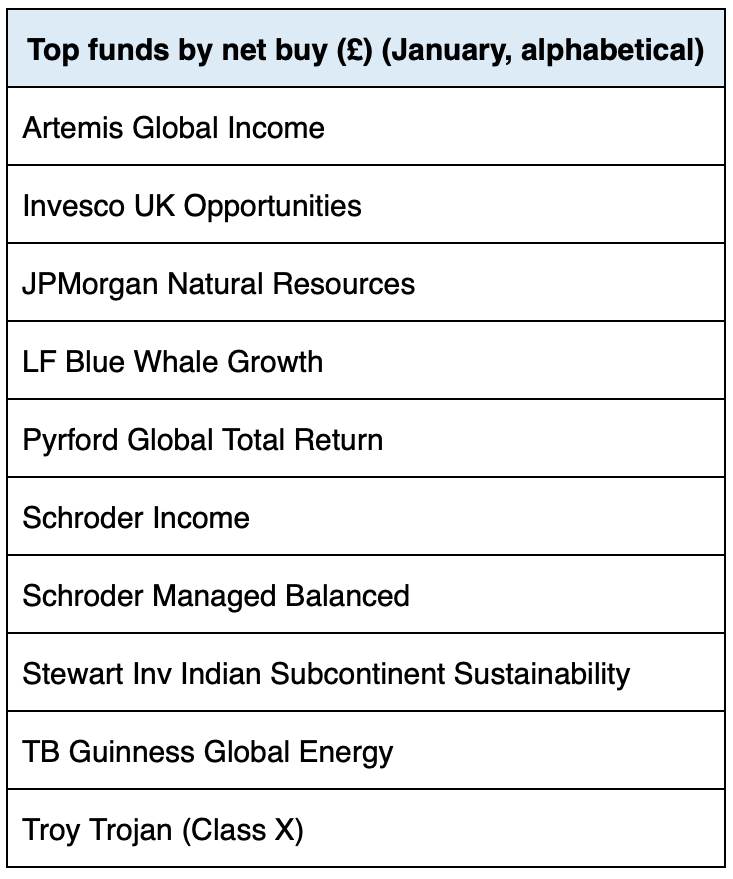 | Top funds by net buy (£) (January, alphabetical) |
|---|
| Artemis Global Income |
| Invesco UK Opportunities |
| JPMorgan Natural Resources |
| LF Blue Whale Growth |
| Pyrford Global Total Return |
| Schroder Income |
| Schroder Managed Balanced |
| Stewart Inv Indian Subcontinent Sustainability |
| TB Guinness Global Energy |
| Troy Trojan (Class X) |